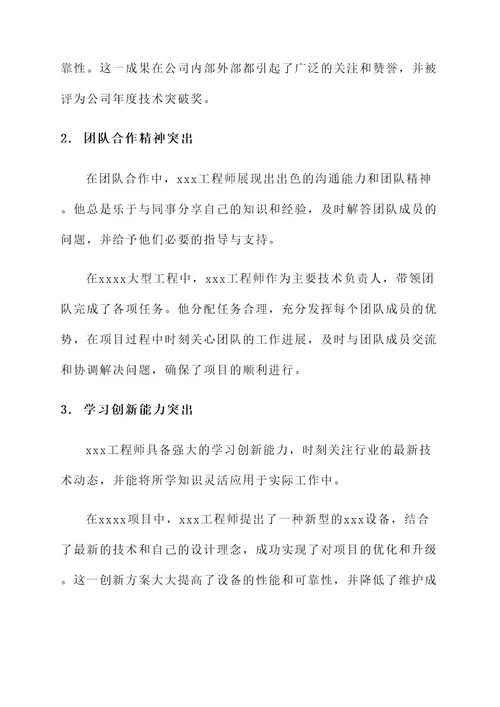 靠性。这一成果在公司内部外部都引起了广泛的关注和赞誉，并被评为公司年度技术突破奖。

2. 团队合作精神突出

在团队合作中，xxx工程师展现出出色的沟通能力和团队精神。他总是乐于与同事分享自己的知识和经验，及时解答团队成员的问题，并给予他们必要的指导与支持。

在xxxx大型工程中，xxx工程师作为主要技术负责人，带领团队完成了各项任务。他分配任务合理，充分发挥每个团队成员的优势，在项目过程中时刻关心团队的工作进展，及时与团队成员交流和协调解决问题，确保了项目的顺利进行。

3. 学习创新能力突出

xxx工程师具备强大的学习创新能力，时刻关注行业的最新技术动态，并能将所学知识灵活应用于实际工作中。

在xxxx项目中，xxx工程师提出了一种新型的xxx设备，结合了最新的技术和自己的设计理念，成功实现了对项目的优化和升级。这一创新方案大大提高了设备的性能和可靠性，并降低了维护成